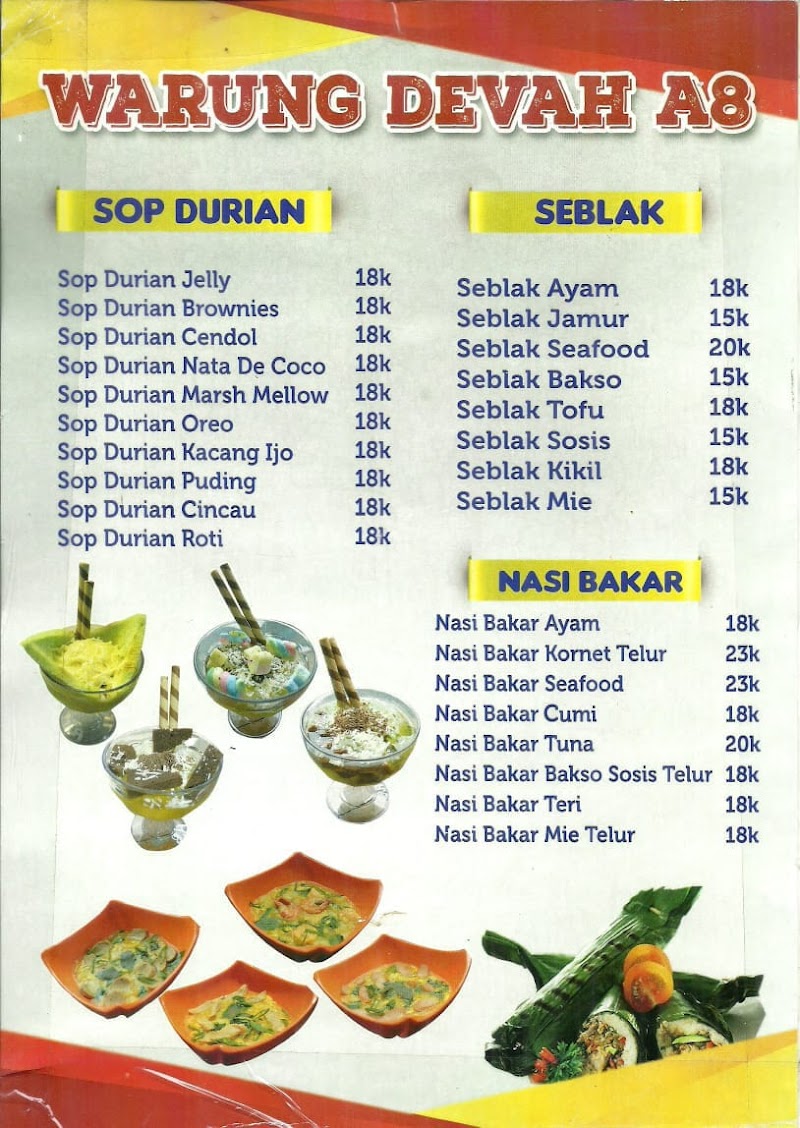 WARUNG DEVAH A8

SOP DURIAN

Sop Durian Jelly 18k
Sop Durian Brownies 18k
Sop Durian Cendol 18k
Sop Durian Nata De Coco 18k
Sop Durian Marsh Mellow 18k
Sop Durian Oreo 18k
Sop Durian Kacang Ijo 18k
Sop Durian Puding 18k
Sop Durian Cincau 18k
Sop Durian Roti 18k

SEBLAK

Seblak Ayam 18k
Seblak Jamur 15k
Seblak Seafood 20k
Seblak Bakso 15k
Seblak Tofu 18k
Seblak Sosis 15k
Seblak Kikil 18k
Seblak Mie 15k

NASI BAKAR

Nasi Bakar Ayam 18k
Nasi Bakar Kornet Telur 23k
Nasi Bakar Seafood 23k
Nasi Bakar Cumi 18k
Nasi Bakar Tuna 20k
Nasi Bakar Bakso Sosis Telur 18k
Nasi Bakar Teri 18k
Nasi Bakar Mie Telur 18k